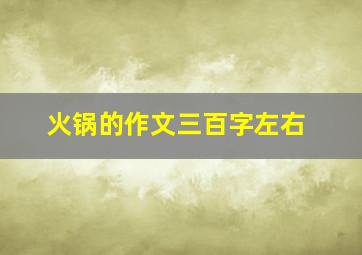 火锅的作文三百字左右